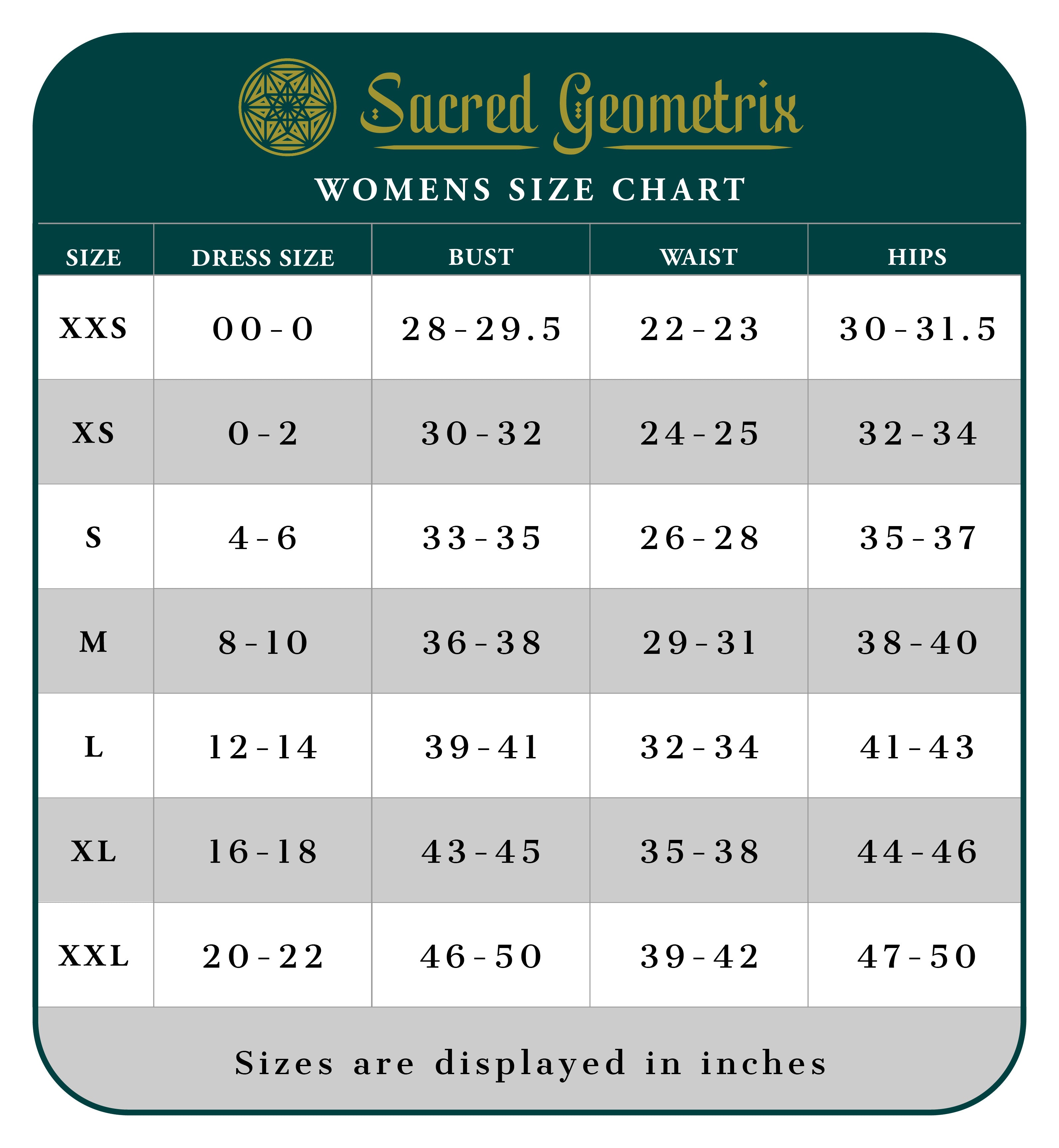 Sacred Geometrix

WOMENS SIZE CHART

| SIZE | DRESS SIZE | BUST | WAIST | HIPS |
|---|---|---|---|---|
| XXS | 00-0 | 28-29.5 | 22-23 | 30-31.5 |
| XS | 0-2 | 30-32 | 24-25 | 32-34 |
| S | 4-6 | 33-35 | 26-28 | 35-37 |
| M | 8-10 | 36-38 | 29-31 | 38-40 |
| L | 12-14 | 39-41 | 32-34 | 41-43 |
| XL | 16-18 | 43-45 | 35-38 | 44-46 |
| XXL | 20-22 | 46-50 | 39-42 | 47-50 |

Sizes are displayed in inches